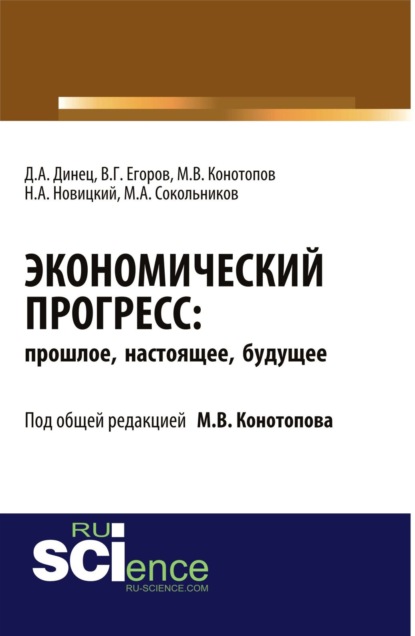 Д.А. Динец, В.Г. Егоров, М.В. Конотопов
Н.А. Новицкий, М.А. Сокольников

ЭКОНОМИЧЕСКИЙ ПРОГРЕСС:
прошлое, настоящее, будущее

Под общей редакцией М.В. Конотопова

RU
SCIence
RU-SCIENCE.COM